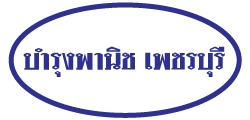 บำรุงพาณิช เพชรบุรี